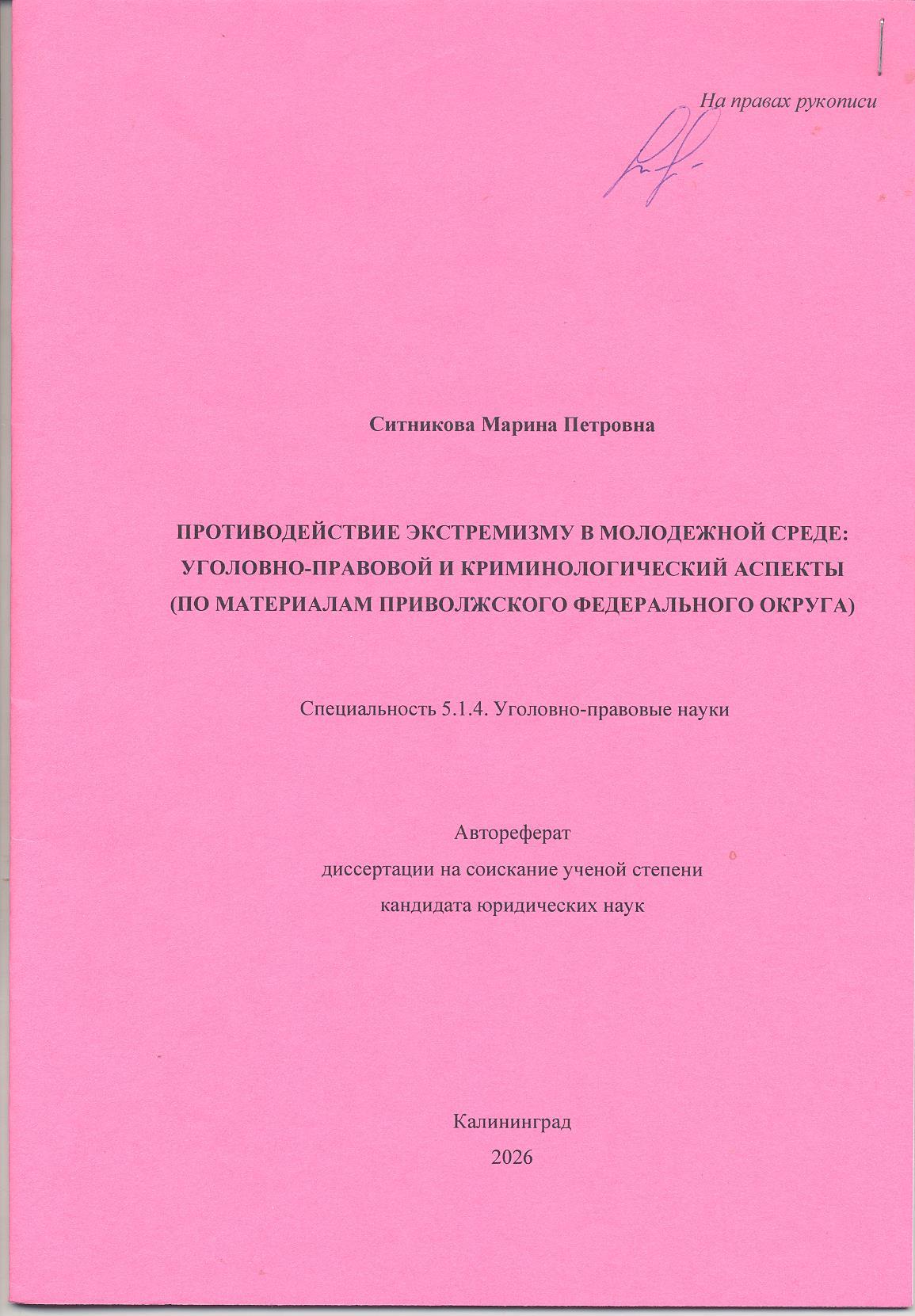 На правах рукописи

Ситникова Марина Петровна

ПРОТИВОДЕЙСТВИЕ ЭКСТРЕМИЗМУ В МОЛОДЕЖНОЙ СРЕДЕ: УГОЛОВНО-ПРАВОВОЙ И КРИМИНОЛОГИЧЕСКИЙ АСПЕКТЫ (ПО МАТЕРИАЛАМ ПРИВОЛЖСКОГО ФЕДЕРАЛЬНОГО ОКРУГА)

Специальность 5.1.4. Уголовно-правовые науки

Автореферат
диссертации на соискание ученой степени
кандидата юридических наук

Калининград
2026